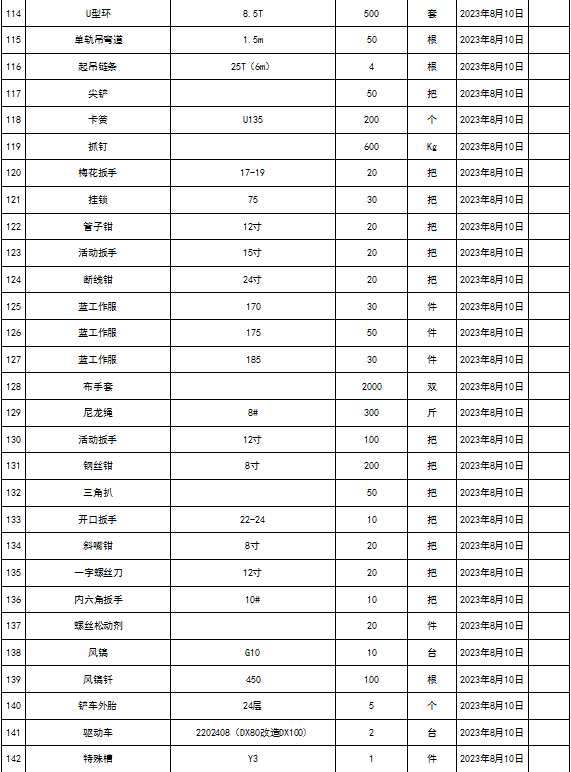 | 114 | U型环 | 8.5T | 500 | 套 | 2023年8月10日 | |
|---|---|---|---|---|---|---|
| 115 | 单轨吊弯道 | 1.5m | 50 | 根 | 2023年8月10日 | |
| 116 | 起吊链条 | 25T（6m） | 4 | 根 | 2023年8月10日 | |
| 117 | 尖铲 | | 50 | 把 | 2023年8月10日 | |
| 118 | 卡簧 | U135 | 200 | 个 | 2023年8月10日 | |
| 119 | 抓钉 | | 600 | Kg | 2023年8月10日 | |
| 120 | 梅花扳手 | 17-19 | 20 | 把 | 2023年8月10日 | |
| 121 | 挂锁 | 75 | 30 | 把 | 2023年8月10日 | |
| 122 | 管子钳 | 12寸 | 20 | 把 | 2023年8月10日 | |
| 123 | 活动扳手 | 15寸 | 20 | 把 | 2023年8月10日 | |
| 124 | 断线钳 | 24寸 | 20 | 把 | 2023年8月10日 | |
| 125 | 蓝工作服 | 170 | 30 | 件 | 2023年8月10日 | |
| 126 | 蓝工作服 | 175 | 50 | 件 | 2023年8月10日 | |
| 127 | 蓝工作服 | 185 | 30 | 件 | 2023年8月10日 | |
| 128 | 布手套 | | 2000 | 双 | 2023年8月10日 | |
| 129 | 尼龙绳 | 8# | 300 | 斤 | 2023年8月10日 | |
| 130 | 活动扳手 | 12寸 | 100 | 把 | 2023年8月10日 | |
| 131 | 钢丝钳 | 8寸 | 200 | 把 | 2023年8月10日 | |
| 132 | 三角扒 | | 50 | 把 | 2023年8月10日 | |
| 133 | 开口扳手 | 22-24 | 10 | 把 | 2023年8月10日 | |
| 134 | 斜嘴钳 | 8寸 | 20 | 把 | 2023年8月10日 | |
| 135 | 一字螺丝刀 | 12寸 | 20 | 把 | 2023年8月10日 | |
| 136 | 内六角扳手 | 10# | 10 | 把 | 2023年8月10日 | |
| 137 | 螺丝松动剂 | | 20 | 件 | 2023年8月10日 | |
| 138 | 风镐 | G10 | 10 | 台 | 2023年8月10日 | |
| 139 | 风镐钎 | 450 | 100 | 根 | 2023年8月10日 | |
| 140 | 铲车外胎 | 24层 | 5 | 个 | 2023年8月10日 | |
| 141 | 驱动车 | 2202408（DX80改造DX100） | 2 | 台 | 2023年8月10日 | |
| 142 | 特殊槽 | Y3 | 1 | 件 | 2023年8月10日 | |